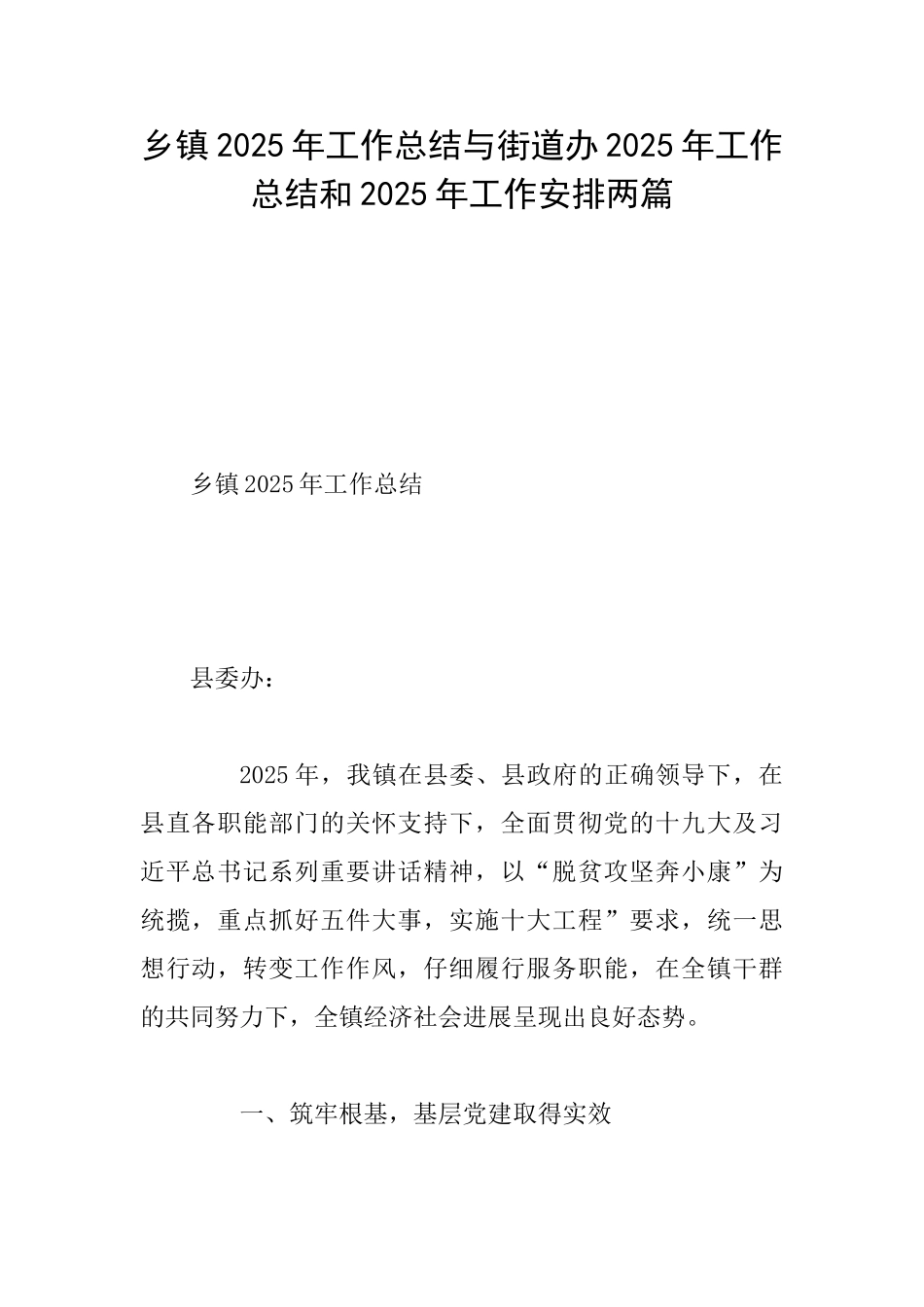 乡镇2025年工作总结与街道办2025年工作总结和2025年工作安排两篇

乡镇2025年工作总结

县委办：

2025年，我镇在县委、县政府的正确领导下，在县直各职能部门的关怀支持下，全面贯彻党的十九大及习近平总书记系列重要讲话精神，以“脱贫攻坚奔小康”为统揽，重点抓好五件大事，实施十大工程”要求，统一思想行动，转变工作作风，仔细履行服务职能，在全镇干群的共同努力下，全镇经济社会进展呈现出良好态势。

一、筑牢根基，基层党建取得实效